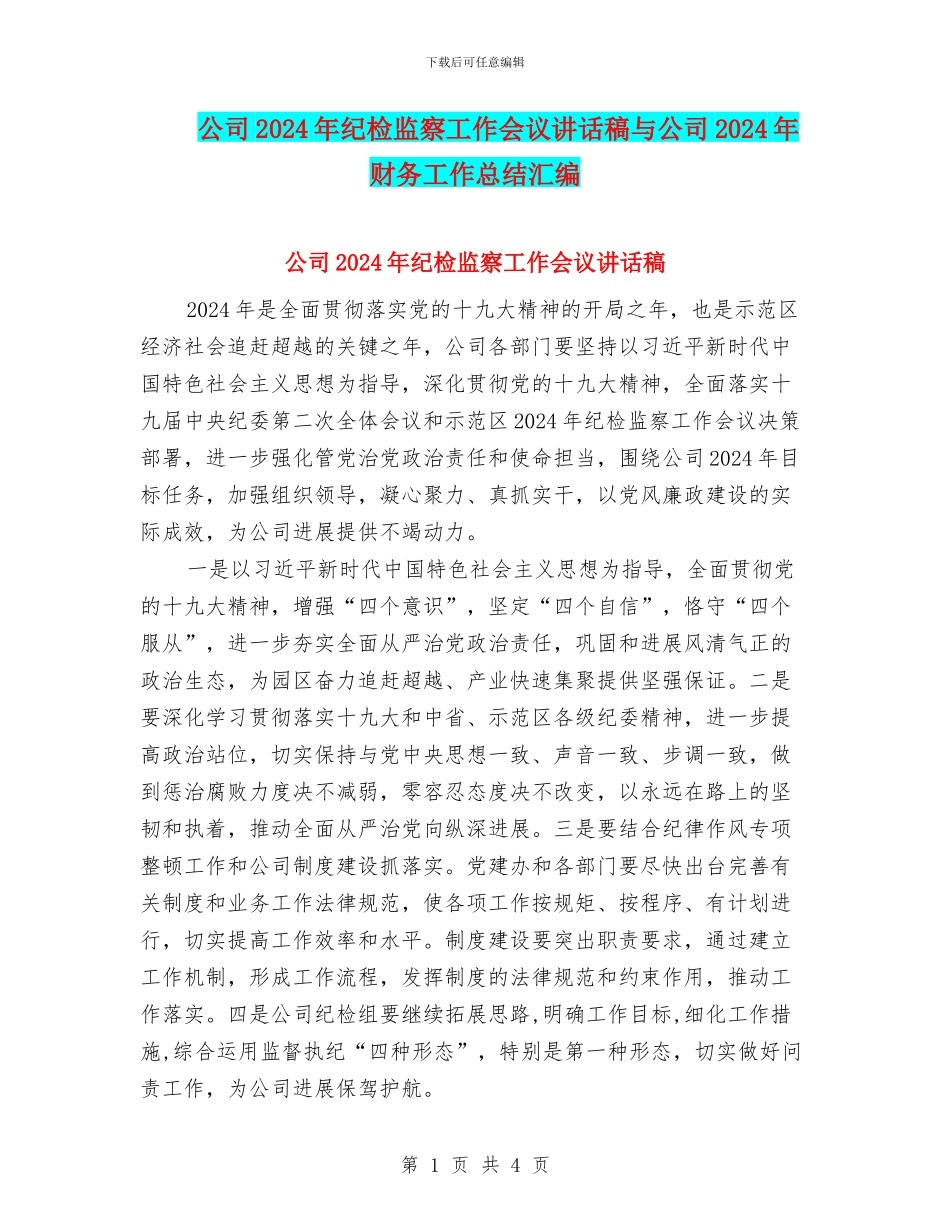 下载后可任意编辑

公司2024年纪检监察工作会议讲话稿与公司2024年财务工作总结汇编

公司2024年纪检监察工作会议讲话稿

2024年是全面贯彻落实党的十九大精神的开局之年，也是示范区经济社会追赶超越的关键之年，公司各部门要坚持以习近平新时代中国特色社会主义思想为指导，深化贯彻党的十九大精神，全面落实十九届中央纪委第二次全体会议和示范区2024年纪检监察工作会议决策部署，进一步强化管党治党政治责任和使命担当，围绕公司2024年目标任务，加强组织领导，凝心聚力、真抓实干，以党风廉政建设的实际成效，为公司进展提供不竭动力。

一是以习近平新时代中国特色社会主义思想为指导，全面贯彻党的十九大精神，增强“四个意识”，坚定“四个自信”，恪守“四个服从”，进一步夯实全面从严治党政治责任，巩固和进展风清气正的政治生态，为园区奋力追赶超越、产业快速集聚提供坚强保证。二是要深化学习贯彻落实十九大和中省、示范区各级纪委精神，进一步提高政治站位，切实保持与党中央思想一致、声音一致、步调一致，做到惩治腐败力度决不减弱，零容忍态度决不改变，以永远在路上的坚韧和执着，推动全面从严治党向纵深进展。三是要结合纪律作风专项整顿工作和公司制度建设抓落实。党建办和各部门要尽快出台完善有关制度和业务工作法律规范，使各项工作按规矩、按程序、有计划进行，切实提高工作效率和水平。制度建设要突出职责要求，通过建立工作机制，形成工作流程，发挥制度的法律规范和约束作用，推动工作落实。四是公司纪检组要继续拓展思路,明确工作目标,细化工作措施,综合运用监督执纪“四种形态”，特别是第一种形态，切实做好问责工作，为公司进展保驾护航。

第 1 页 共 4 页